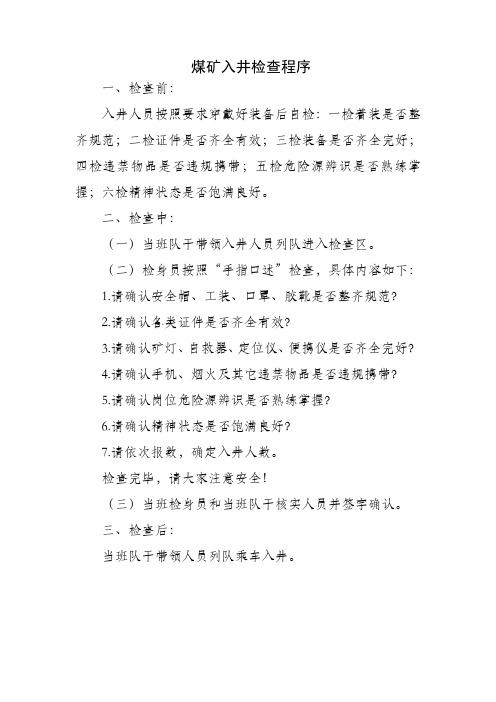 煤矿入井检查程序

一、检查前：

入井人员按照要求穿戴好装备后自检：一检着装是否整齐规范；二检证件是否齐全有效；三检装备是否齐全完好；四检违禁物品是否违规携带；五检危险源辨识是否熟练掌握；六检精神状态是否饱满良好。

二、检查中：

（一）当班队干带领入井人员列队进入检查区。

（二）检身员按照“手指口述”检查，具体内容如下：

1.请确认安全帽、工装、口罩、胶靴是否整齐规范？

2.请确认各类证件是否齐全有效？

3.请确认矿灯、自救器、定位仪、便携仪是否齐全完好？

4.请确认手机、烟火及其它违禁物品是否违规携带？

5.请确认岗位危险源辨识是否熟练掌握？

6.请确认精神状态是否饱满良好？

7.请依次报数，确定入井人数。

检查完毕，请大家注意安全！

（三）当班检身员和当班队干核实人员并签字确认。

三、检查后：

当班队干带领人员列队乘车入井。